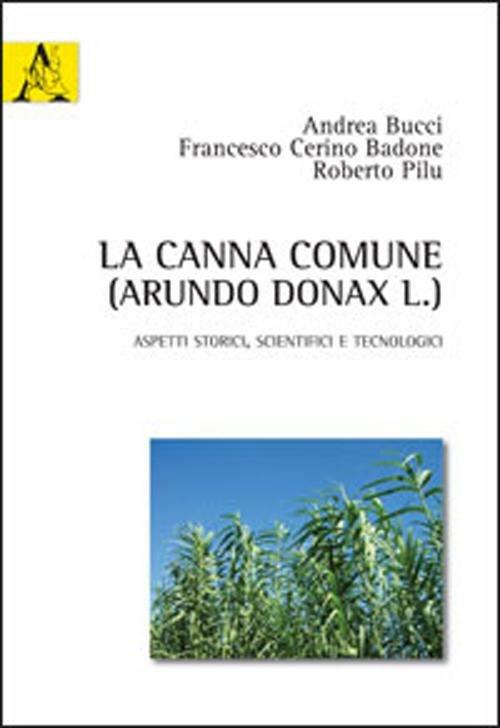 Andrea Bucci
Francesco Cerino Badone
Roberto Pilu

LA CANNA COMUNE
(ARUNDO DONAX L.)

ASPETTI STORICI, SCIENTIFICI E TECNOLOGICI